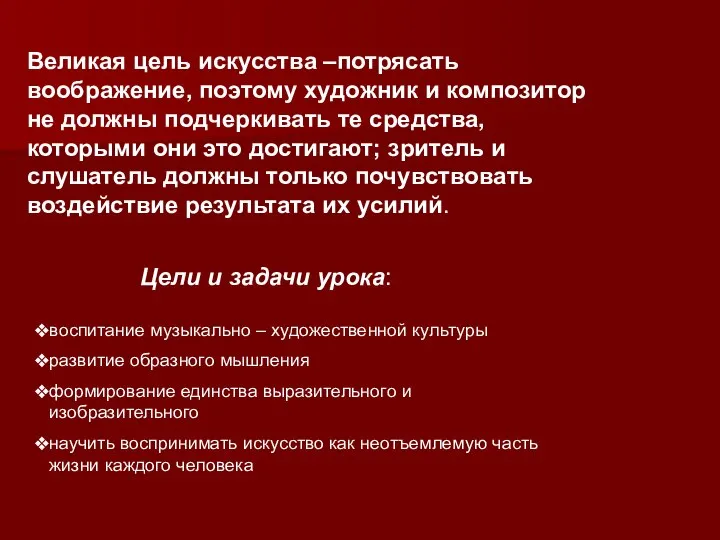 Великая цель искусства –потрясать воображение, поэтому художник и композитор не должны подчеркивать те средства, которыми они это достигают; зритель и слушатель должны только почувствовать воздействие результата их усилий.

Цели и задачи урока:

❖воспитание музыкально – художественной культуры

❖развитие образного мышления

❖формирование единства выразительного и изобразительного

❖научить воспринимать искусство как неотъемлемую часть жизни каждого человека